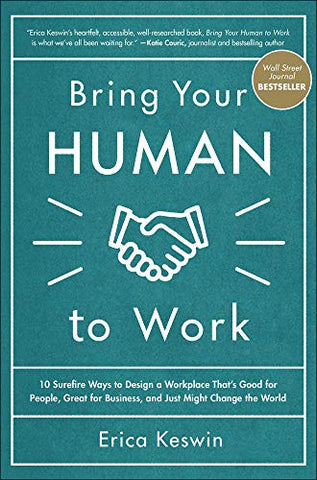 "Erica Keswin's heartfelt, accessible, well-researched book, Bring Your Human to Work is what we've all been waiting for." —Katie Couric, journalist and bestselling author

Wall Street Journal BESTSELLER

Bring Your HUMAN to Work

10 Surefire Ways to Design a Workplace That's Good for People, Great for Business, and Just Might Change the World

Erica Keswin